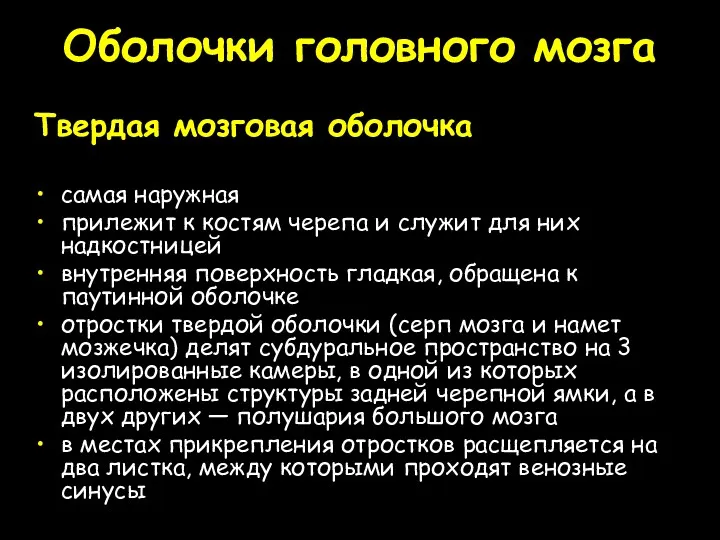 Оболочки головного мозга

Твердая мозговая оболочка

• самая наружная
• прилежит к костям черепа и служит для них надкостницей
• внутренняя поверхность гладкая, обращена к паутинной оболочке
• отростки твердой оболочки (серп мозга и намет мозжечка) делят субдуральное пространство на 3 изолированные камеры, в одной из которых расположены структуры задней черепной ямки, а в двух других — полушария большого мозга
• в местах прикрепления отростков расщепляется на два листка, между которыми проходят венозные синусы